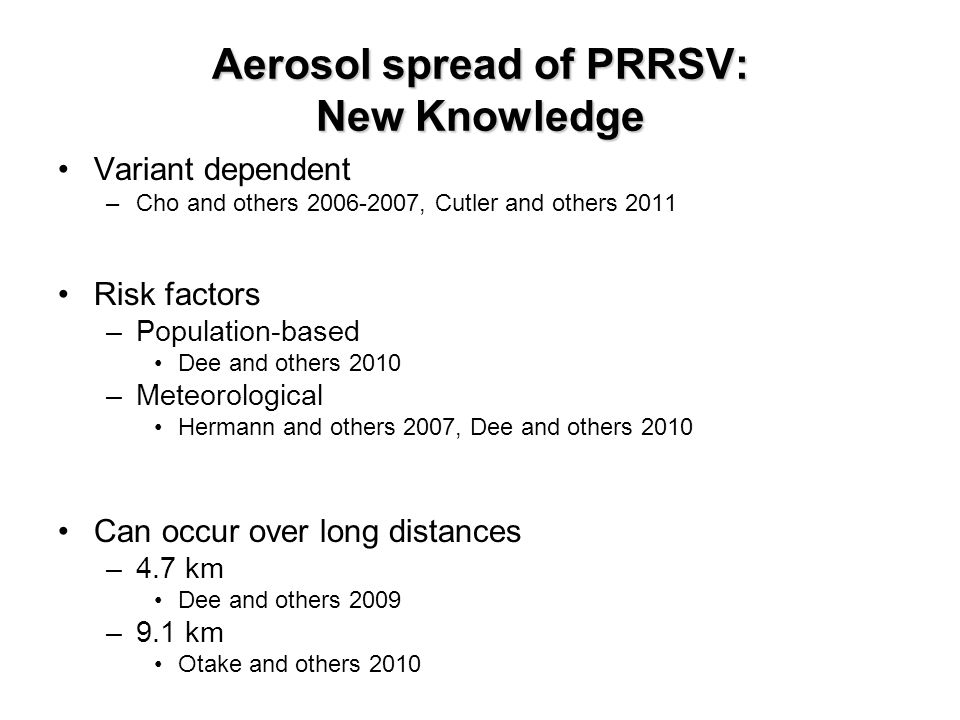 Aerosol spread of PRRSV:
New Knowledge

• Variant dependent
– Cho and others 2006-2007, Cutler and others 2011

• Risk factors
– Population-based
• Dee and others 2010
– Meteorological
• Hermann and others 2007, Dee and others 2010

• Can occur over long distances
– 4.7 km
• Dee and others 2009
– 9.1 km
• Otake and others 2010